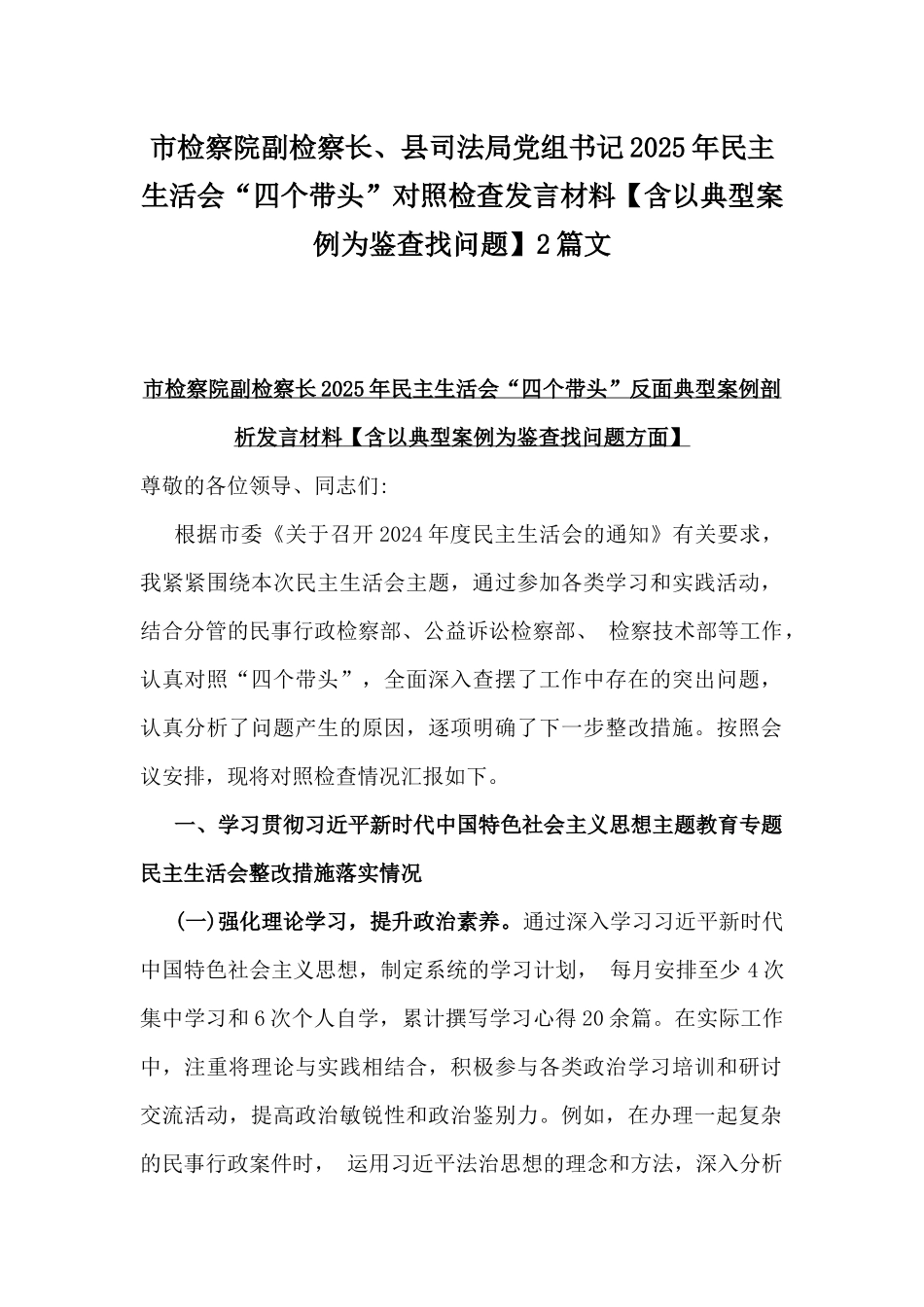 市检察院副检察长、县司法局党组书记2025年民主生活会“四个带头”对照检查发言材料【含以典型案例为鉴查找问题】2篇文

市检察院副检察长2025年民主生活会“四个带头”反面典型案例剖析发言材料【含以典型案例为鉴查找问题方面】

尊敬的各位领导、同志们:

根据市委《关于召开2024年度民主生活会的通知》有关要求，我紧紧围绕本次民主生活会主题，通过参加各类学习和实践活动，结合分管的民事行政检察部、公益诉讼检察部、 检察技术部等工作，认真对照“四个带头”，全面深入查摆了工作中存在的突出问题，认真分析了问题产生的原因，逐项明确了下一步整改措施。按照会议安排，现将对照检查情况汇报如下。

一、学习贯彻习近平新时代中国特色社会主义思想主题教育专题民主生活会整改措施落实情况

(一)强化理论学习，提升政治素养。通过深入学习习近平新时代中国特色社会主义思想，制定系统的学习计划， 每月安排至少4次集中学习和6次个人自学，累计撰写学习心得20余篇。在实际工作中，注重将理论与实践相结合，积极参与各类政治学习培训和研讨交流活动，提高政治敏锐性和政治鉴别力。例如，在办理一起复杂的民事行政案件时， 运用习近平法治思想的理念和方法，深入分析